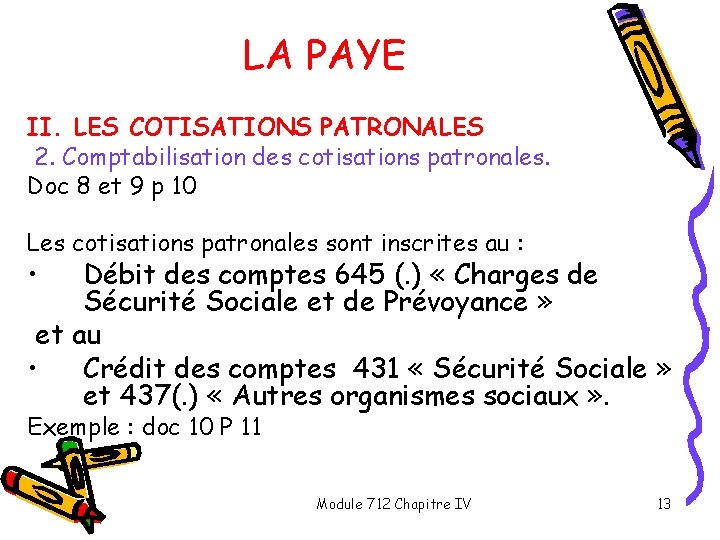 LA PAYE

II. LES COTISATIONS PATRONALES

2. Comptabilisation des cotisations patronales.

Doc 8 et 9 p 10

Les cotisations patronales sont inscrites au :

• Débit des comptes 645 (.) « Charges de Sécurité Sociale et de Prévoyance »

et au

• Crédit des comptes 431 « Sécurité Sociale » et 437(.) « Autres organismes sociaux ».

Exemple : doc 10 P 11

Module 712 Chapitre IV

13